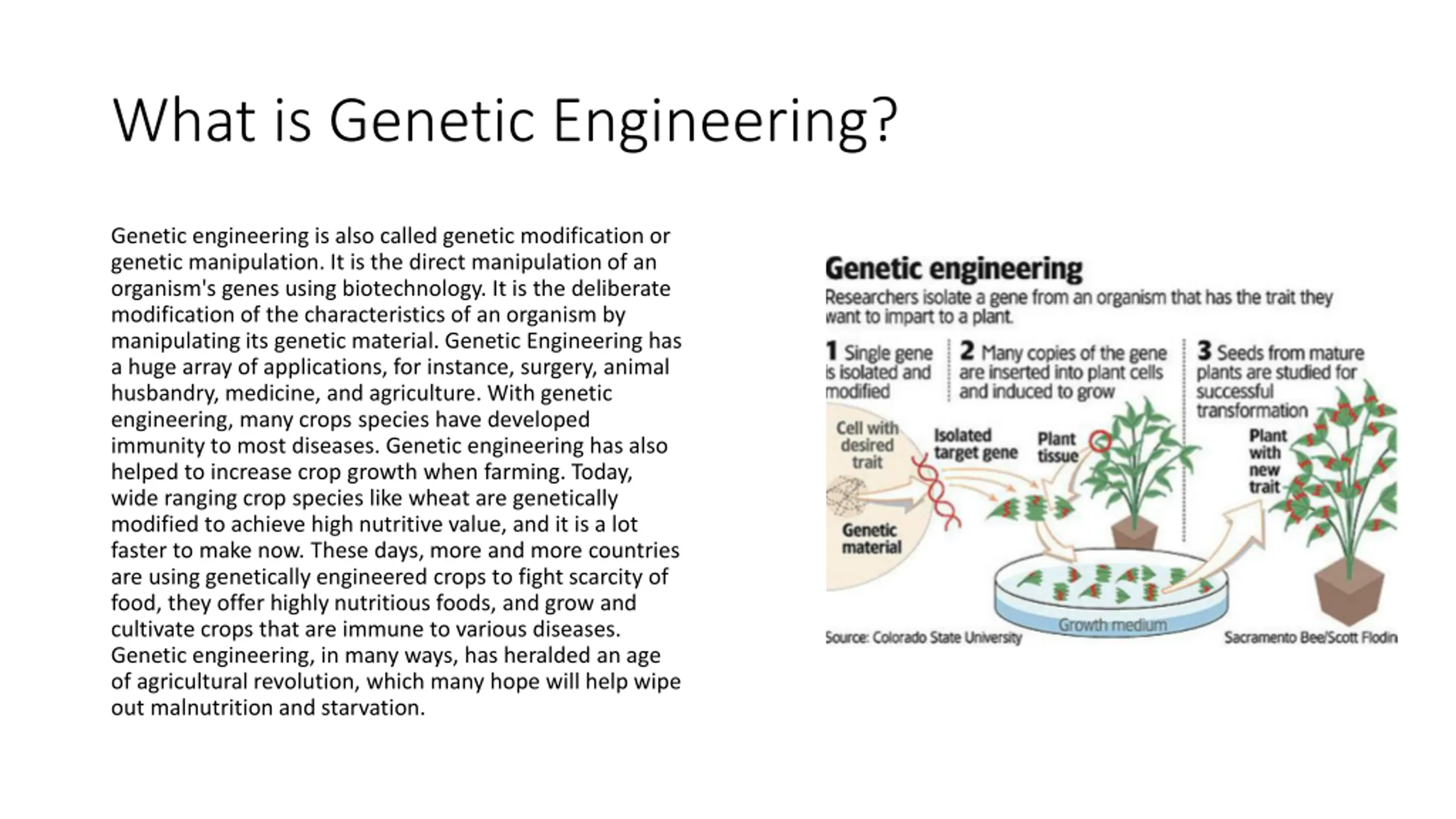 What is Genetic Engineering?

Genetic engineering is also called genetic modification or genetic manipulation. It is the direct manipulation of an organism's genes using biotechnology. It is the deliberate modification of the characteristics of an organism by manipulating its genetic material. Genetic Engineering has a huge array of applications, for instance, surgery, animal husbandry, medicine, and agriculture. With genetic engineering, many crops species have developed immunity to most diseases. Genetic engineering has also helped to increase crop growth when farming. Today, wide ranging crop species like wheat are genetically modified to achieve high nutritive value, and it is a lot faster to make now. These days, more and more countries are using genetically engineered crops to fight scarcity of food, they offer highly nutritious foods, and grow and cultivate crops that are immune to various diseases. Genetic engineering, in many ways, has heralded an age of agricultural revolution, which many hope will help wipe out malnutrition and starvation.

Genetic engineering

Researchers isolate a gene from an organism that has the trait they want to impart to a plant.

1 Single gene is isolated and modified

2 Many copies of the gene are inserted into plant cells and induced to grow

3 Seeds from mature plants are studied for successful transformation

Cell with desired trait

Genetic material

Isolated target gene

Plant tissue

Plant with new trait

Growth medium

Source: Colorado State University

Sacramento Bee/Scott Flodin